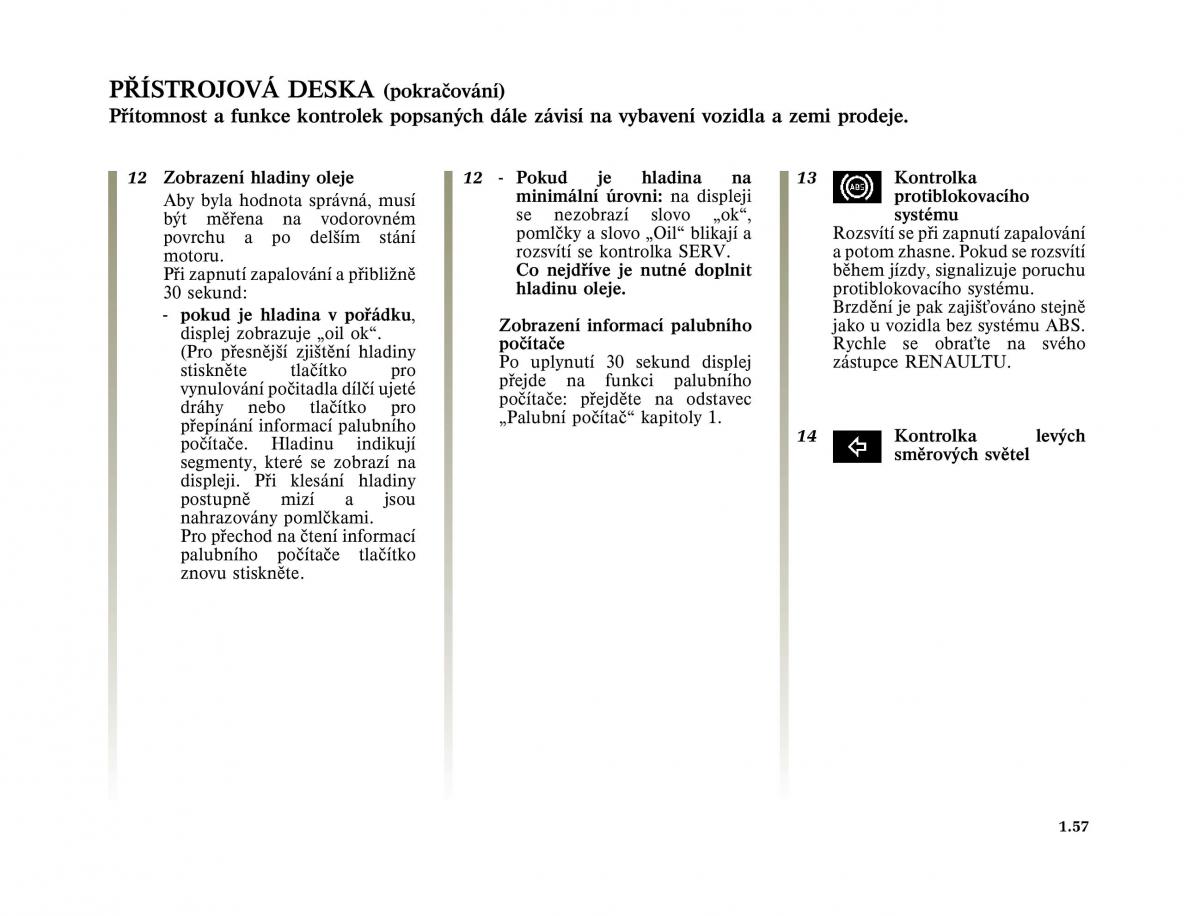 PŘÍSTROJOVÁ DESKA (pokračování)
Přítomnost a funkce kontrolek popsaných dále závisí na vybavení vozidla a zemi prodeje.

12 Zobrazení hladiny oleje
Aby byla hodnota správná, musí být měřena na vodorovném povrchu a po delším stání motoru.
Při zapnutí zapalování a přibližně 30 sekund:
- pokud je hladina v pořádku, displej zobrazuje „oil ok“.
(Pro přesnější zjištění hladiny stiskněte tlačítko pro vynulování počitadla dílčí ujeté dráhy nebo tlačítko pro přepínání informací palubního počítače. Hladinu indikují segmenty, které se zobrazí na displeji. Při klesání hladiny postupně mizí a jsou nahrazovány pomlčkami.
Pro přechod na čtení informací palubního počítače tlačítko znovu stiskněte.

12 - Pokud je hladina na minimální úrovni: na displeji se nezobrazí slovo „ok“, pomlčky a slovo „Oil“ blikají a rozsvítí se kontrolka SERV.
Co nejdříve je nutné doplnit hladinu oleje.

Zobrazení informací palubního počítače
Po uplynutí 30 sekund displej přejde na funkci palubního počítače: přejděte na odstavec „Palubní počítač“ kapitoly 1.

13 ABS Kontrolka protiblokovacího systému
Rozsvítí se při zapnutí zapalování a potom zhasne. Pokud se rozsvítí během jízdy, signalizuje poruchu protiblokovacího systému.
Brzdění je pak zajišťováno stejně jako u vozidla bez systému ABS. Rychle se obraťte na svého zástupce RENAULTU.

14 Kontrolka levých směrových světel

1.57